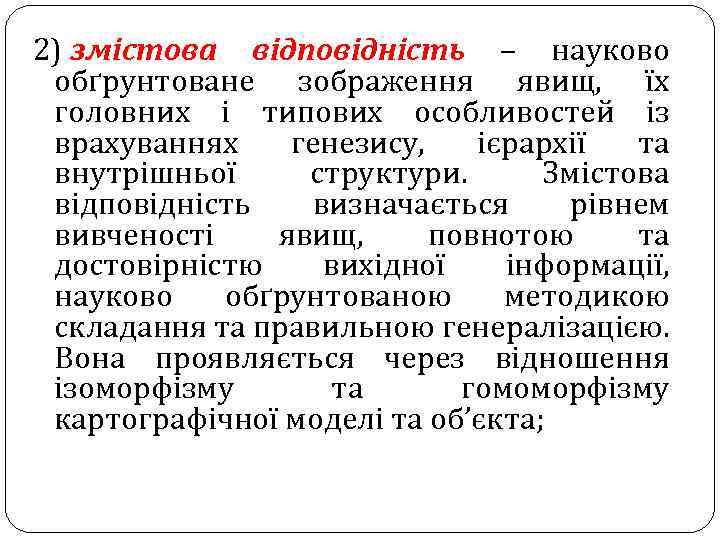 2) змістова відповідність – науково обґрунтоване зображення явищ, їх головних і типових особливостей із врахуваннях генезису, ієрархії та внутрішньої структури. Змістова відповідність визначається рівнем вивченості явищ, повнотою та достовірністю вихідної інформації, науково обґрунтованою методикою складання та правильною генералізацією. Вона проявляється через відношення ізоморфізму та гомоморфізму картографічної моделі та об’єкта;